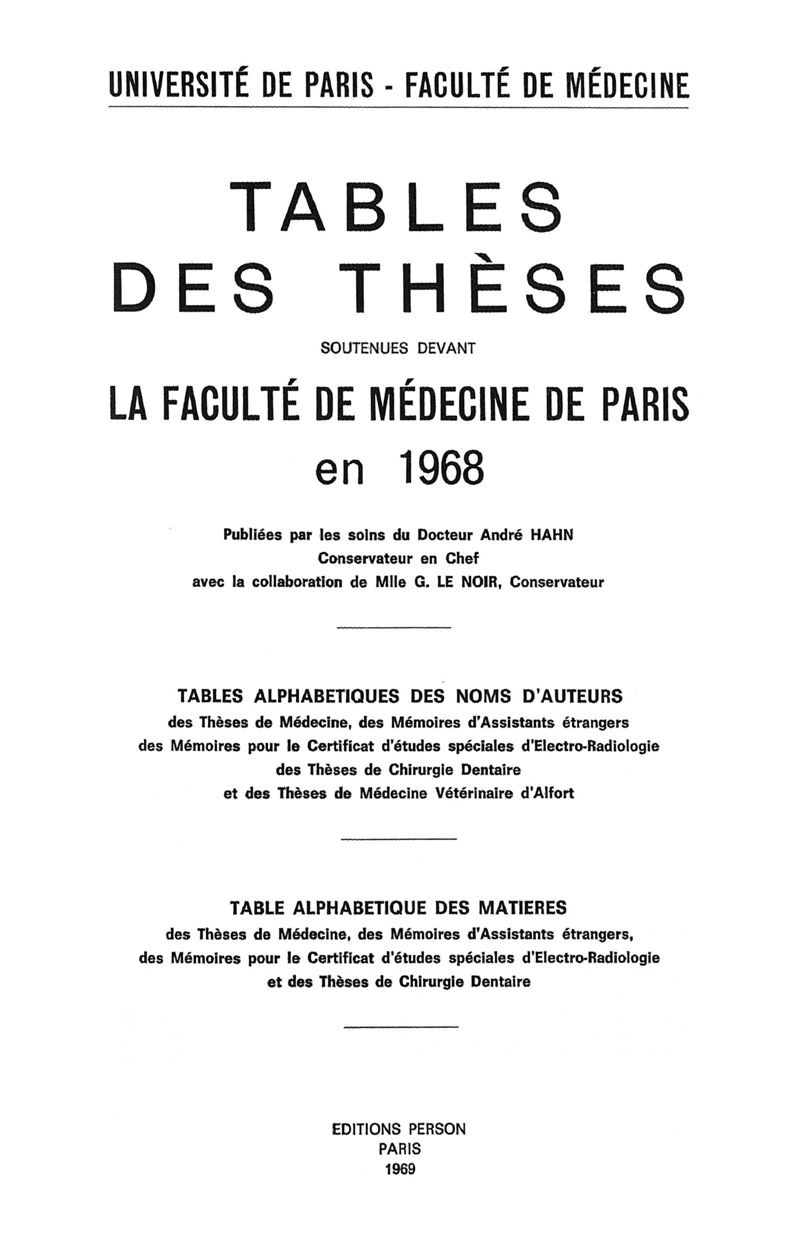 UNIVERSITÉ DE PARIS - FACULTÉ DE MÉDECINE

TABLES
DES THÈSES

SOUTENUES DEVANT

LA FACULTÉ DE MÉDECINE DE PARIS
en 1968

Publiées par les soins du Docteur André HAHN
Conservateur en Chef
avec la collaboration de Mlle G. LE NOIR, Conservateur

TABLES ALPHABETIQUES DES NOMS D'AUTEURS
des Thèses de Médecine, des Mémoires d'Assistants étrangers
des Mémoires pour le Certificat d'études spéciales d'Electro-Radiologie
des Thèses de Chirurgie Dentaire
et des Thèses de Médecine Vétérinaire d'Alfort

TABLE ALPHABETIQUE DES MATIERES
des Thèses de Médecine, des Mémoires d'Assistants étrangers,
des Mémoires pour le Certificat d'études spéciales d'Electro-Radiologie
et des Thèses de Chirurgie Dentaire

EDITIONS PERSON
PARIS
1969